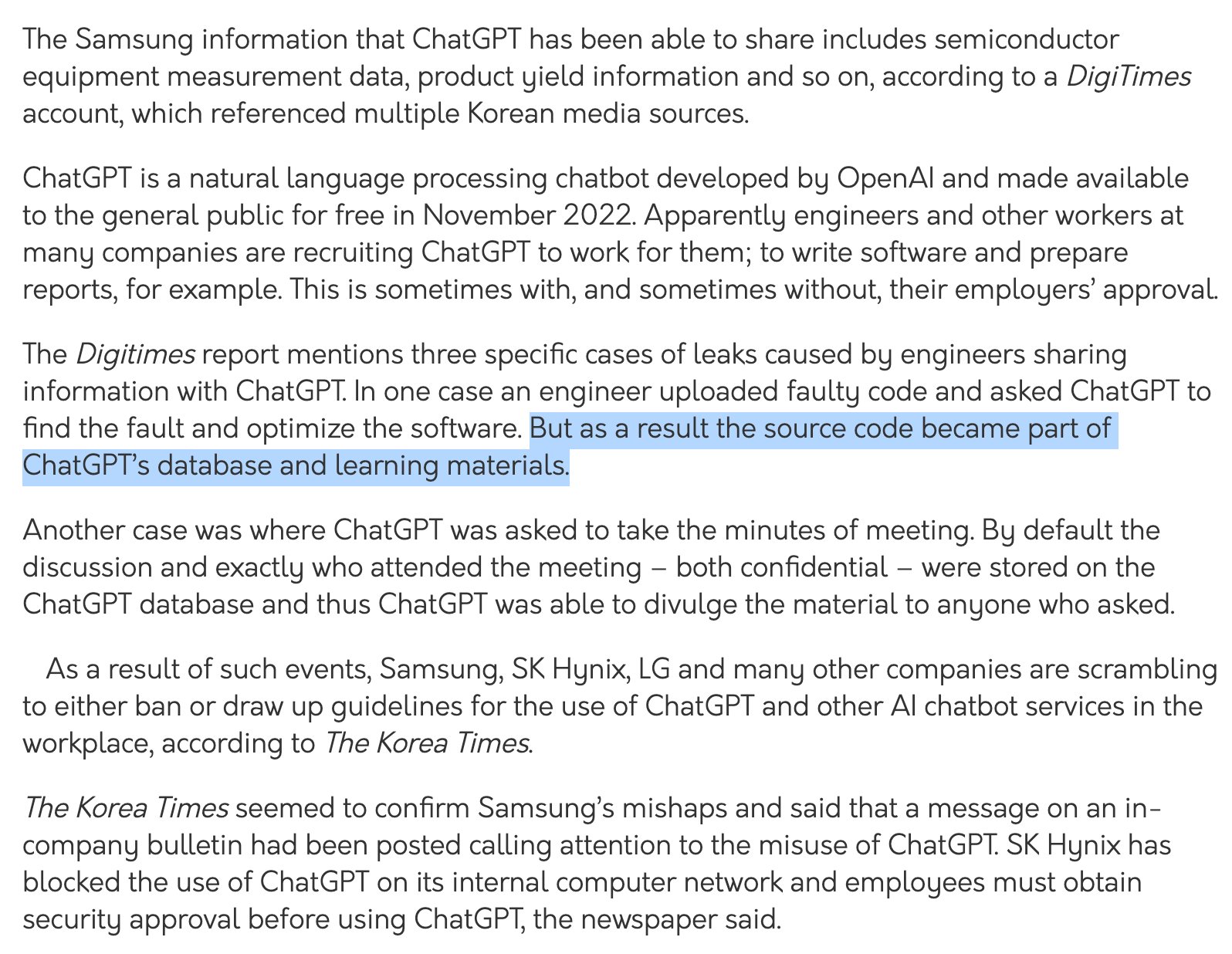 The Samsung information that ChatGPT has been able to share includes semiconductor equipment measurement data, product yield information and so on, according to a DigiTimes account, which referenced multiple Korean media sources.

ChatGPT is a natural language processing chatbot developed by OpenAI and made available to the general public for free in November 2022. Apparently engineers and other workers at many companies are recruiting ChatGPT to work for them; to write software and prepare reports, for example. This is sometimes with, and sometimes without, their employers' approval.

The Digitimes report mentions three specific cases of leaks caused by engineers sharing information with ChatGPT. In one case an engineer uploaded faulty code and asked ChatGPT to find the fault and optimize the software. But as a result the source code became part of ChatGPT's database and learning materials.

Another case was where ChatGPT was asked to take the minutes of meeting. By default the discussion and exactly who attended the meeting – both confidential – were stored on the ChatGPT database and thus ChatGPT was able to divulge the material to anyone who asked.

As a result of such events, Samsung, SK Hynix, LG and many other companies are scrambling to either ban or draw up guidelines for the use of ChatGPT and other AI chatbot services in the workplace, according to The Korea Times.

The Korea Times seemed to confirm Samsung's mishaps and said that a message on an in-company bulletin had been posted calling attention to the misuse of ChatGPT. SK Hynix has blocked the use of ChatGPT on its internal computer network and employees must obtain security approval before using ChatGPT, the newspaper said.